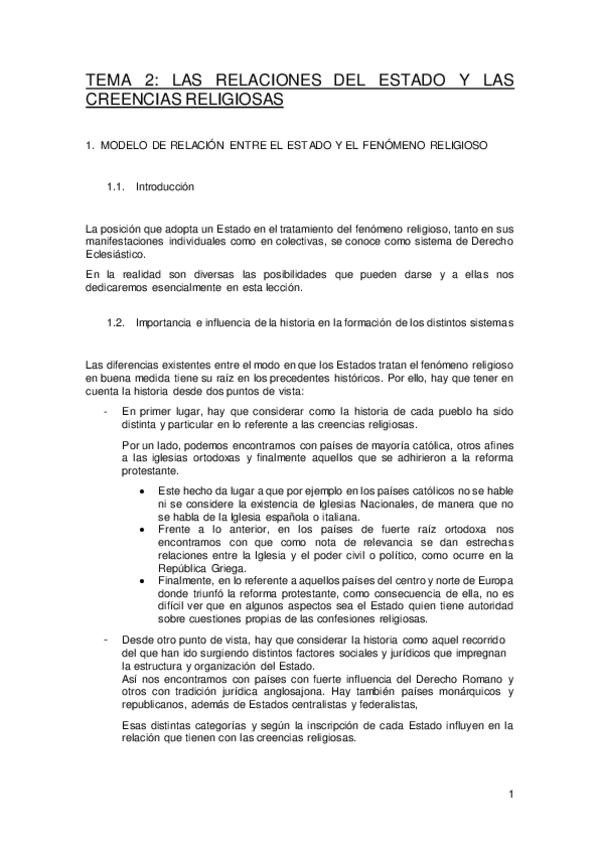 TEMA 2: LAS RELACIONES DEL ESTADO Y LAS CREENCIAS RELIGIOSAS

1. MODELO DE RELACIÓN ENTRE EL ESTADO Y EL FENÓMENO RELIGIOSO

1.1. Introducción

La posición que adopta un Estado en el tratamiento del fenómeno religioso, tanto en sus manifestaciones individuales como en colectivas, se conoce como sistema de Derecho Eclesiástico.

En la realidad son diversas las posibilidades que pueden darse y a ellas nos dedicaremos esencialmente en esta lección.

1.2. Importancia e influencia de la historia en la formación de los distintos sistemas

Las diferencias existentes entre el modo en que los Estados tratan el fenómeno religioso en buena medida tiene su raíz en los precedentes históricos. Por ello, hay que tener en cuenta la historia desde dos puntos de vista:

- En primer lugar, hay que considerar como la historia de cada pueblo ha sido distinta y particular en lo referente a las creencias religiosas.

Por un lado, podemos encontramos con países de mayoría católica, otros afines a las iglesias ortodoxas y finalmente aquellos que se adhirieron a la reforma protestante.

• Este hecho da lugar a que por ejemplo en los países católicos no se hable ni se considere la existencia de Iglesias Nacionales, de manera que no se habla de la Iglesia española o italiana.
• Frente a lo anterior, en los países de fuerte raíz ortodoxa nos encontramos con que como nota de relevancia se dan estrechas relaciones entre la Iglesia y el poder civil o político, como ocurre en la República Griega.
• Finalmente, en lo referente a aquellos países del centro y norte de Europa donde triunfó la reforma protestante, como consecuencia de ella, no es difícil ver que en algunos aspectos sea el Estado quien tiene autoridad sobre cuestiones propias de las confesiones religiosas.

- Desde otro punto de vista, hay que considerar la historia como aquel recorrido del que han ido surgiendo distintos factores sociales y jurídicos que impregnan la estructura y organización del Estado.
Así nos encontramos con países con fuerte influencia del Derecho Romano y otros con tradición jurídica anglosajona. Hay también países monárquicos y republicanos, además de Estados centralistas y federalistas,

Esas distintas categorías y según la inscripción de cada Estado influyen en la relación que tienen con las creencias religiosas.

1